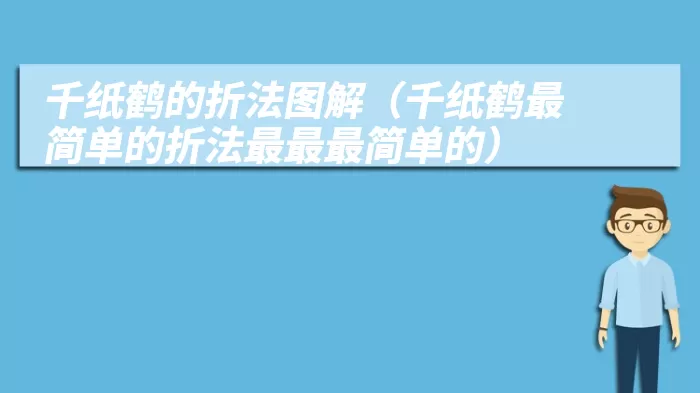 千纸鹤的折法图解（千纸鹤最简单的折法最最最简单的）